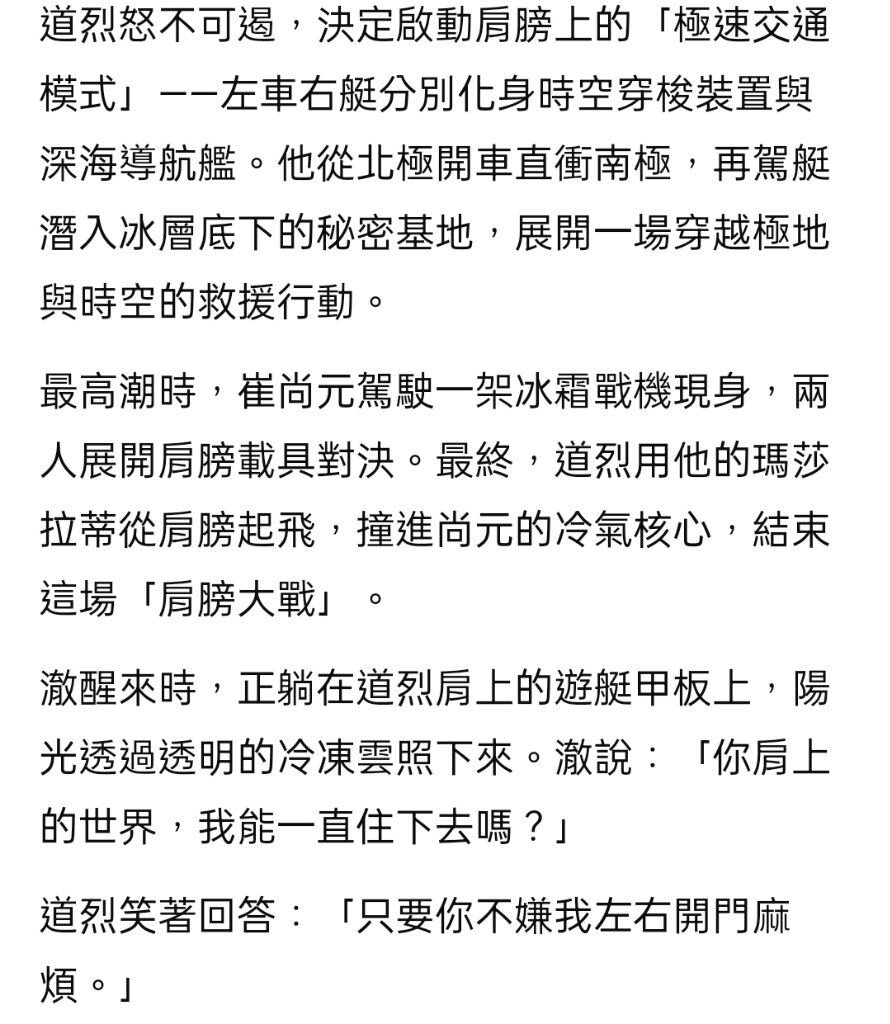 道烈怒不可遏，決定啟動肩膀上的「極速交通模式」——左車右艇分別化身時空穿梭裝置與深海導航艦。他從北極開車直衝南極，再駕艇潛入冰層底下的秘密基地，展開一場穿越極地與時空的救援行動。

最高潮時，崔尚元駕駛一架冰霜戰機現身，兩人展開肩膀載具對決。最終，道烈用他的瑪莎拉蒂從肩膀起飛，撞進尚元的冷氣核心，結束這場「肩膀大戰」。

澈醒來時，正躺在道烈肩上的遊艇甲板上，陽光透過透明的冷凍雲照下來。澈說：「你肩上的世界，我能一直住下去嗎？」

道烈笑著回答：「只要你不嫌我左右開門麻煩。」